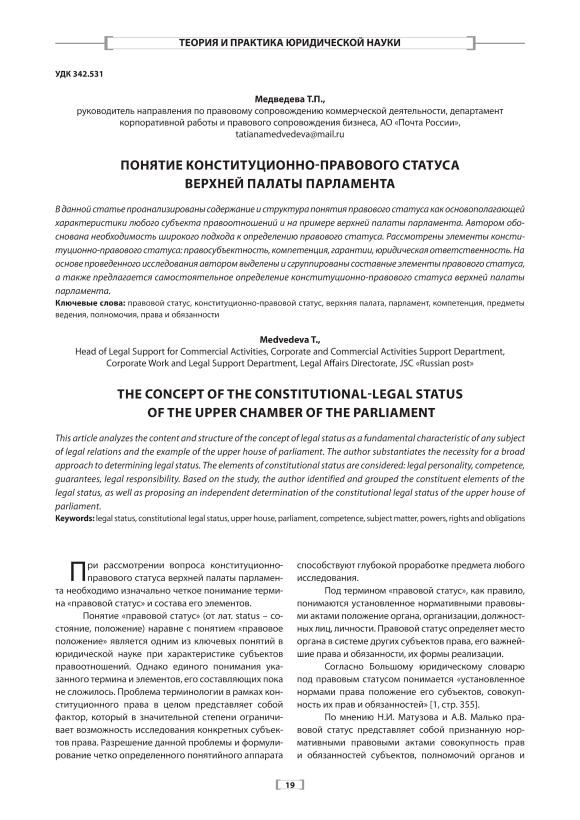 ТЕОРИЯ И ПРАКТИКА ЮРИДИЧЕСКОЙ НАУКИ

УДК 342.531

Медведева Т.П.,
руководитель направления по правовому сопровождению коммерческой деятельности, департамент корпоративной работы и правового сопровождения бизнеса, АО «Почта России»,
tatianamedvedeva@mail.ru

ПОНЯТИЕ КОНСТИТУЦИОННО-ПРАВОВОГО СТАТУСА ВЕРХНЕЙ ПАЛАТЫ ПАРЛАМЕНТА

В данной статье проанализированы содержание и структура понятия правового статуса как основополагающей характеристики любого субъекта правоотношений и на примере верхней палаты парламента. Автором обоснована необходимость широкого подхода к определению правового статуса. Рассмотрены элементы конституционно-правового статуса: правосубъектность, компетенция, гарантии, юридическая ответственность. На основе проведенного исследования автором выделены и сгруппированы составные элементы правового статуса, а также предлагается самостоятельное определение конституционно-правового статуса верхней палаты парламента.
Ключевые слова: правовой статус, конституционно-правовой статус, верхняя палата, парламент, компетенция, предметы ведения, полномочия, права и обязанности

Medvedeva T.,
Head of Legal Support for Commercial Activities, Corporate and Commercial Activities Support Department, Corporate Work and Legal Support Department, Legal Affairs Directorate, JSC «Russian post»

THE CONCEPT OF THE CONSTITUTIONAL-LEGAL STATUS OF THE UPPER CHAMBER OF THE PARLIAMENT

This article analyzes the content and structure of the concept of legal status as a fundamental characteristic of any subject of legal relations and the example of the upper house of parliament. The author substantiates the necessity for a broad approach to determining legal status. The elements of constitutional status are considered: legal personality, competence, guarantees, legal responsibility. Based on the study, the author identified and grouped the constituent elements of the legal status, as well as proposing an independent determination of the constitutional legal status of the upper house of parliament.
Keywords: legal status, constitutional legal status, upper house, parliament, competence, subject matter, powers, rights and obligations

При рассмотрении вопроса конституционно-правового статуса верхней палаты парламента необходимо изначально четкое понимание термина «правовой статус» и состава его элементов.

Понятие «правовой статус» (от лат. status – состояние, положение) наравне с понятием «правовое положение» является одним из ключевых понятий в юридической науке при характеристике субъектов правоотношений. Однако единого понимания указанного термина и элементов, его составляющих пока не сложилось. Проблема терминологии в рамках конституционного права в целом представляет собой фактор, который в значительной степени ограничивает возможность исследования конкретных субъектов права. Разрешение данной проблемы и формулирование четко определенного понятийного аппарата способствуют глубокой проработке предмета любого исследования.

Под термином «правовой статус», как правило, понимаются установленное нормативными правовыми актами положение органа, организации, должностных лиц, личности. Правовой статус определяет место органа в системе других субъектов права, его важнейшие права и обязанности, их формы реализации.

Согласно Большому юридическому словарю под правовым статусом понимается «установленное нормами права положение его субъектов, совокупность их прав и обязанностей» [1, стр. 355].

По мнению Н.И. Матузова и А.В. Малько правовой статус представляет собой признанную нормативными правовыми актами совокупность прав и обязанностей субъектов, полномочий органов и

19